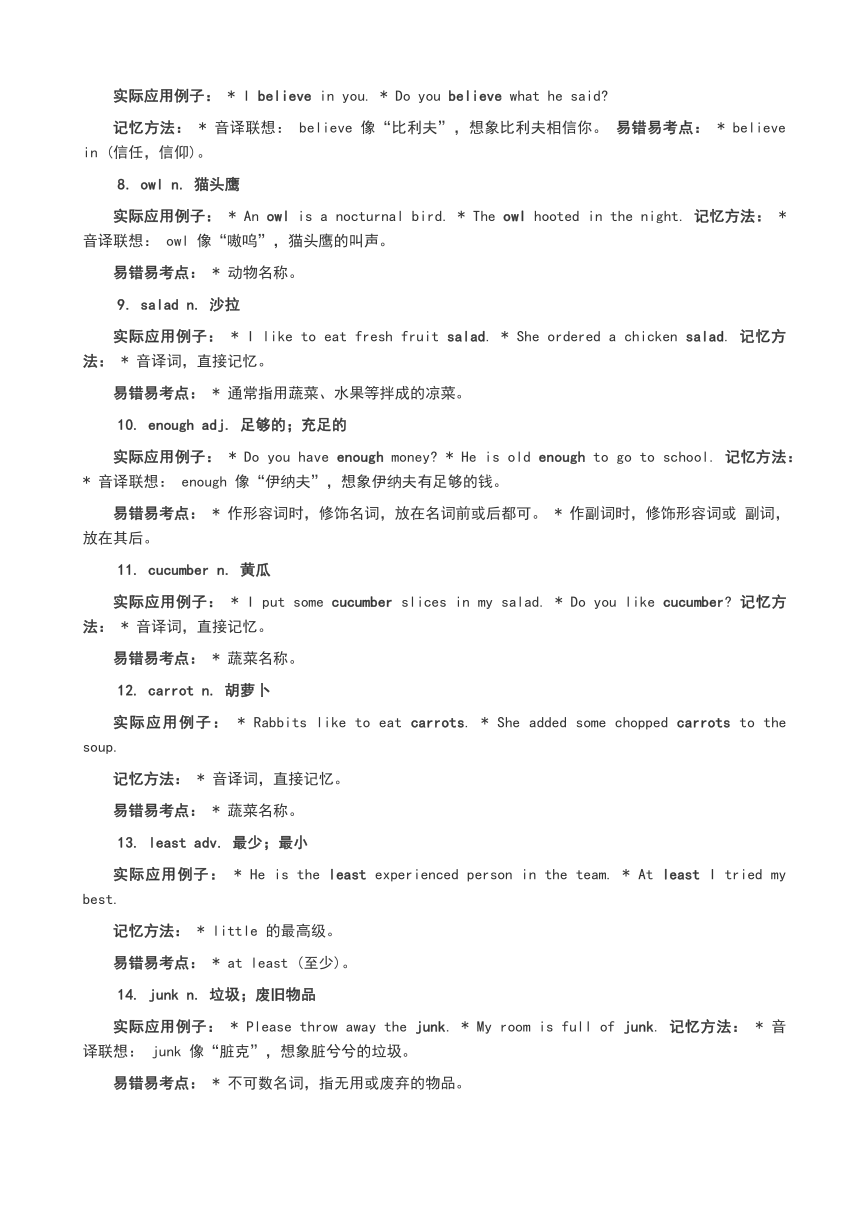 实际应用例子： * I believe in you. * Do you believe what he said?

记忆方法： * 音译联想： believe 像“比利夫”，想象比利夫相信你。 易错易考点： * believe in (信任，信仰)。

8. owl n. 猫头鹰

实际应用例子： * An owl is a nocturnal bird. * The owl hooted in the night. 记忆方法： * 音译联想： owl 像“嗷呜”，猫头鹰的叫声。

易错易考点： * 动物名称。

9. salad n. 沙拉

实际应用例子： * I like to eat fresh fruit salad. * She ordered a chicken salad. 记忆方法： * 音译词，直接记忆。

易错易考点： * 通常指用蔬菜、水果等拌成的凉菜。

10. enough adj. 足够的；充足的

实际应用例子： * Do you have enough money? * He is old enough to go to school. 记忆方法： * 音译联想： enough 像“伊纳夫”，想象伊纳夫有足够的钱。

易错易考点： * 作形容词时，修饰名词，放在名词前或后都可。 * 作副词时，修饰形容词或 副词，放在其后。

11. cucumber n. 黄瓜

实际应用例子： * I put some cucumber slices in my salad. * Do you like cucumber? 记忆方法： * 音译词，直接记忆。

易错易考点： * 蔬菜名称。

12. carrot n. 胡萝卜

实际应用例子： * Rabbits like to eat carrots. * She added some chopped carrots to the soup.

记忆方法： * 音译词，直接记忆。

易错易考点： * 蔬菜名称。

13. least adv. 最少；最小

实际应用例子： * He is the least experienced person in the team. * At least I tried my best.

记忆方法： * little 的最高级。

易错易考点： * at least (至少)。

14. junk n. 垃圾；废旧物品

实际应用例子： * Please throw away the junk. * My room is full of junk. 记忆方法： * 音译联想： junk 像“脏克”，想象脏兮兮的垃圾。

易错易考点： * 不可数名词，指无用或废弃的物品。